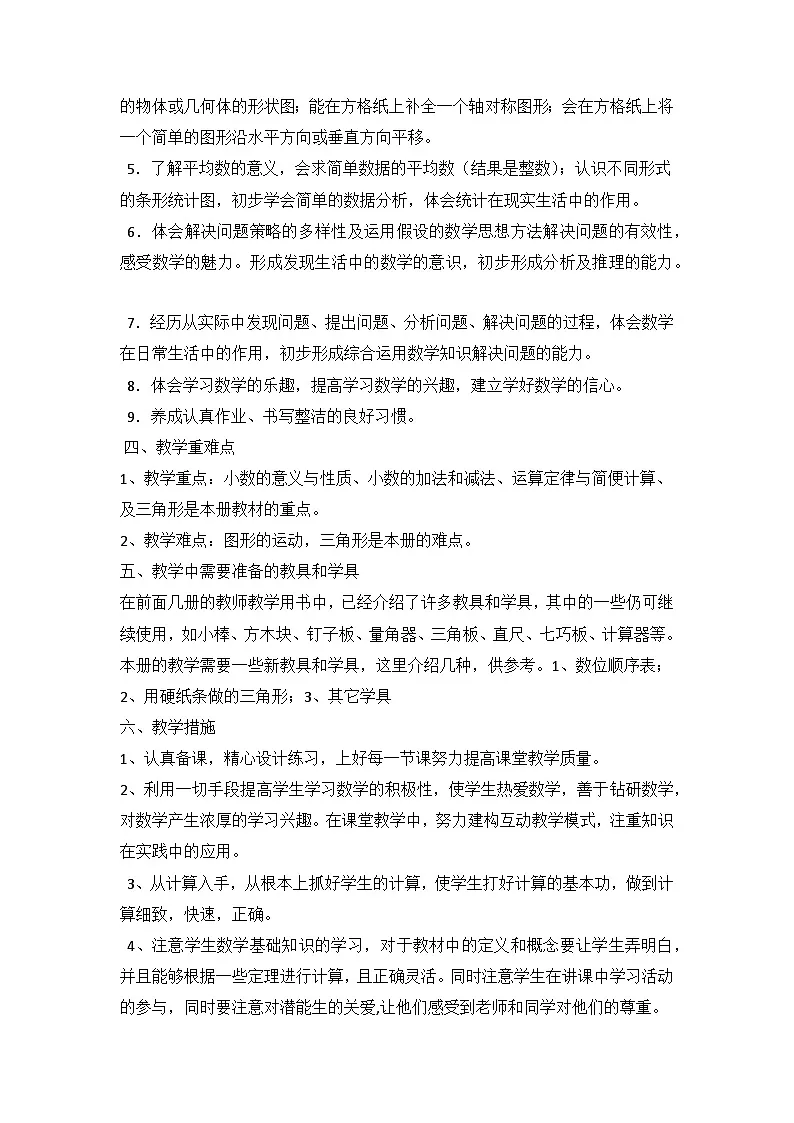 的物体或几何体的形状图；能在方格纸上补全一个轴对称图形；会在方格纸上将一个简单的图形沿水平方向或垂直方向平移。

5．了解平均数的意义，会求简单数据的平均数（结果是整数）；认识不同形式的条形统计图，初步学会简单的数据分析，体会统计在现实生活中的作用。

6．体会解决问题策略的多样性及运用假设的数学思想方法解决问题的有效性，感受数学的魅力。形成发现生活中的数学的意识，初步形成分析及推理的能力。

7．经历从实际中发现问题、提出问题、分析问题、解决问题的过程，体会数学在日常生活中的作用，初步形成综合运用数学知识解决问题的能力。

8．体会学习数学的乐趣，提高学习数学的兴趣，建立学好数学的信心。

9．养成认真作业、书写整洁的良好习惯。

四、教学重难点

1、教学重点：小数的意义与性质、小数的加法和减法、运算定律与简便计算、及三角形是本册教材的重点。

2、教学难点：图形的运动，三角形是本册的难点。

五、教学中需要准备的教具和学具

在前面几册的教师教学用书中，已经介绍了许多教具和学具，其中的一些仍可继续使用，如小棒、方木块、钉子板、量角器、三角板、直尺、七巧板、计算器等。本册的教学需要一些新教具和学具，这里介绍几种，供参考。1、数位顺序表；2、用硬纸条做的三角形；3、其它学具

六、教学措施

1、认真备课，精心设计练习，上好每一节课努力提高课堂教学质量。

2、利用一切手段提高学生学习数学的积极性，使学生热爱数学，善于钻研数学，对数学产生浓厚的学习兴趣。在课堂教学中，努力建构互动教学模式，注重知识在实践中的应用。

3、从计算入手，从根本上抓好学生的计算，使学生打好计算的基本功，做到计算细致，快速，正确。

4、注意学生数学基础知识的学习，对于教材中的定义和概念要让学生弄明白，并且能够根据一些定理进行计算，且正确灵活。同时注意学生在讲课中学习活动的参与，同时要注意对潜能生的关爱,让他们感受到老师和同学对他们的尊重。